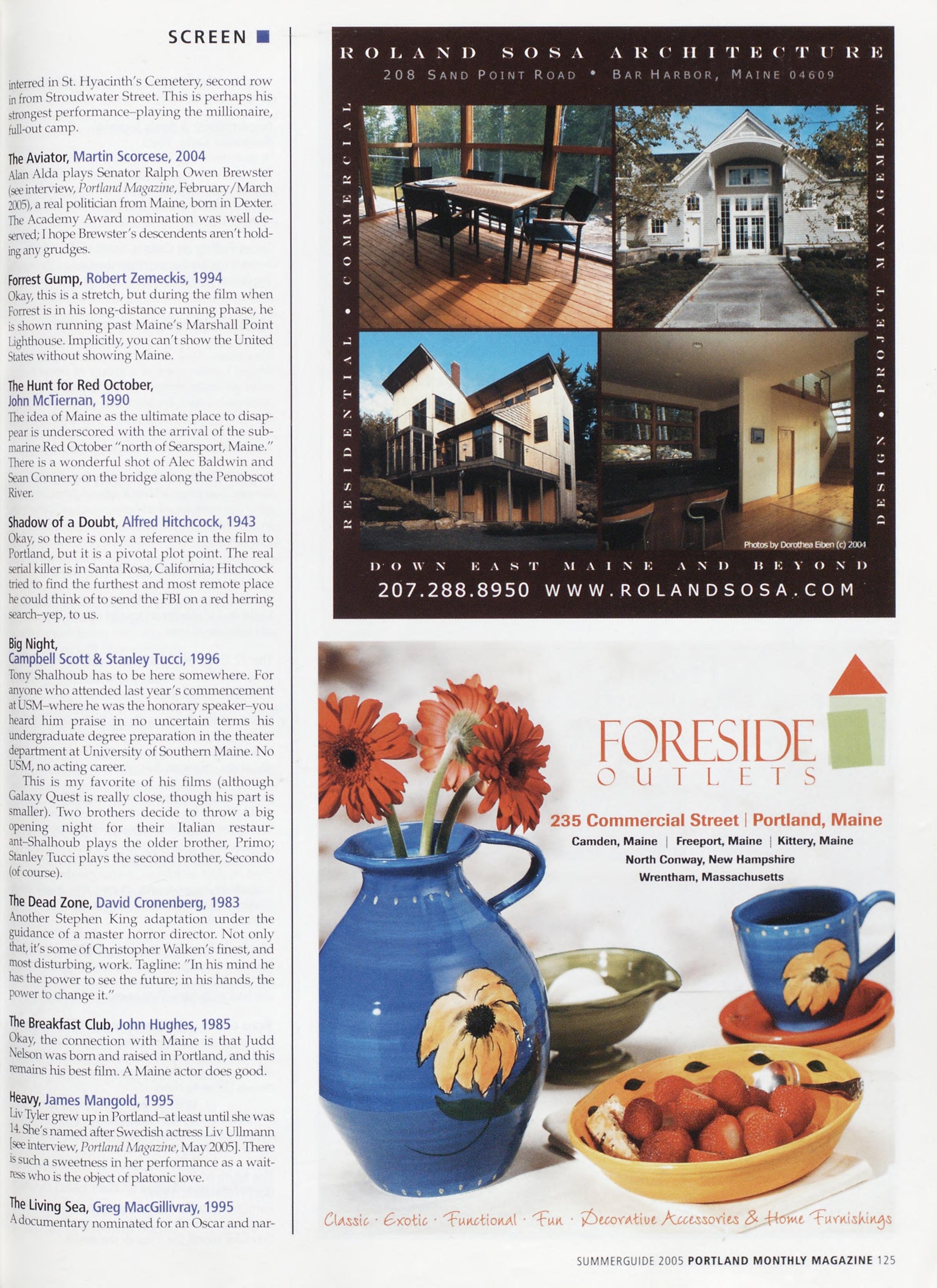 SCREEN

interred in St. Hyacinth's Cemetery, second row in from Stroudwater Street. This is perhaps his strongest performance–playing the millionaire, full-out camp.

The Aviator, Martin Scorcese, 2004
Alan Alda plays Senator Ralph Owen Brewster (see interview, Portland Magazine, February/March 2005), a real politician from Maine, born in Dexter. The Academy Award nomination was well deserved; I hope Brewster's descendents aren't holding any grudges.

Forrest Gump, Robert Zemeckis, 1994
Okay, this is a stretch, but during the film when Forrest is in his long-distance running phase, he is shown running past Maine's Marshall Point Lighthouse. Implicitly, you can't show the United States without showing Maine.

The Hunt for Red October,
John McTiernan, 1990
The idea of Maine as the ultimate place to disappear is underscored with the arrival of the submarine Red October "north of Searsport, Maine." There is a wonderful shot of Alec Baldwin and Sean Connery on the bridge along the Penobscot River.

Shadow of a Doubt, Alfred Hitchcock, 1943
Okay, so there is only a reference in the film to Portland, but it is a pivotal plot point. The real serial killer is in Santa Rosa, California; Hitchcock tried to find the furthest and most remote place he could think of to send the FBI on a red herring search–yep, to us.

Big Night,
Campbell Scott & Stanley Tucci, 1996
Tony Shalhoub has to be here somewhere. For anyone who attended last year's commencement at USM–where he was the honorary speaker–you heard him praise in no uncertain terms his undergraduate degree preparation in the theater department at University of Southern Maine. No USM, no acting career.

This is my favorite of his films (although Galaxy Quest is really close, though his part is smaller). Two brothers decide to throw a big opening night for their Italian restaurant–Shalhoub plays the older brother, Primo; Stanley Tucci plays the second brother, Secondo (of course).

The Dead Zone, David Cronenberg, 1983
Another Stephen King adaptation under the guidance of a master horror director. Not only that, it's some of Christopher Walken's finest, and most disturbing, work. Tagline: "In his mind he has the power to see the future; in his hands, the power to change it."

The Breakfast Club, John Hughes, 1985
Okay, the connection with Maine is that Judd Nelson was born and raised in Portland, and this remains his best film. A Maine actor does good.

Heavy, James Mangold, 1995
Liv Tyler grew up in Portland–at least until she was 14. She's named after Swedish actress Liv Ullmann [see interview, Portland Magazine, May 2005]. There is such a sweetness in her performance as a waitress who is the object of platonic love.

The Living Sea, Greg MacGillivray, 1995
A documentary nominated for an Oscar and nar-

ROLAND SOSA ARCHITECTURE
208 SAND POINT ROAD • BAR HARBOR, MAINE 04609
RESIDENTIAL • COMMERCIAL
DESIGN • PROJECT MANAGEMENT
Photos by Dorothea Eiben (c) 2004
DOWN EAST MAINE AND BEYOND
207.288.8950 WWW.ROLANDSOSA.COM

FORESIDE
OUTLETS
235 Commercial Street | Portland, Maine
Camden, Maine | Freeport, Maine | Kittery, Maine
North Conway, New Hampshire
Wrentham, Massachusetts
Classic · Exotic · Functional · Fun · Decorative Accessories & Home Furnishings

SUMMERGUIDE 2005 PORTLAND MONTHLY MAGAZINE 125